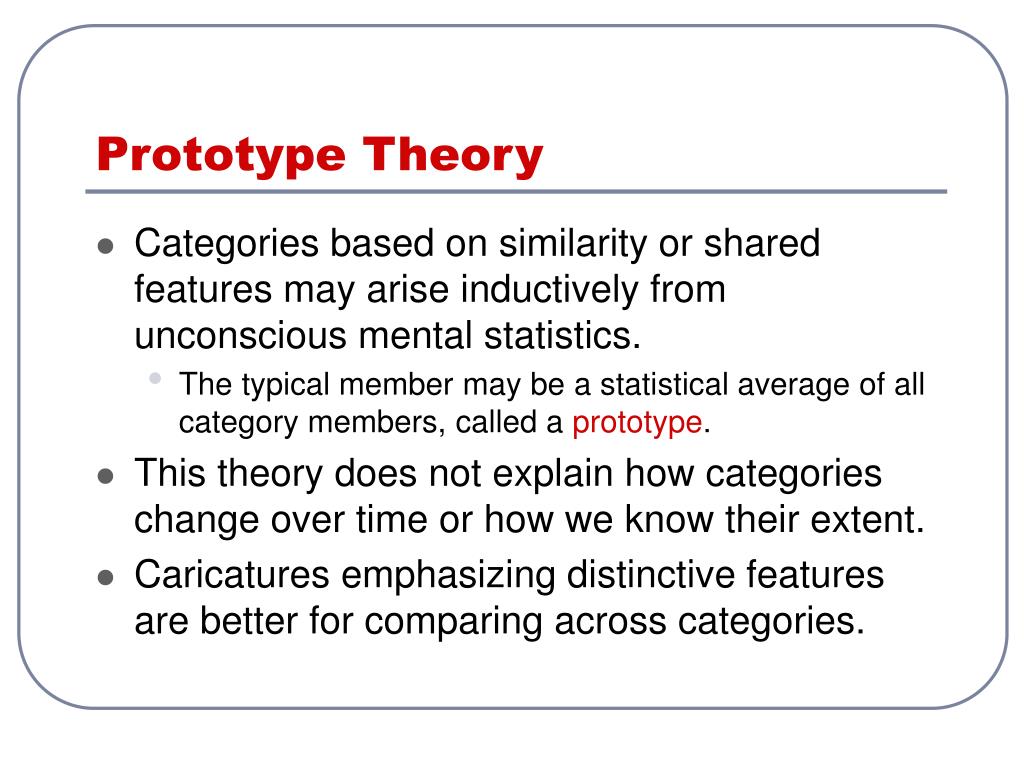 Prototype Theory

- Categories based on similarity or shared features may arise inductively from unconscious mental statistics.
  - The typical member may be a statistical average of all category members, called a prototype.
- This theory does not explain how categories change over time or how we know their extent.
- Caricatures emphasizing distinctive features are better for comparing across categories.